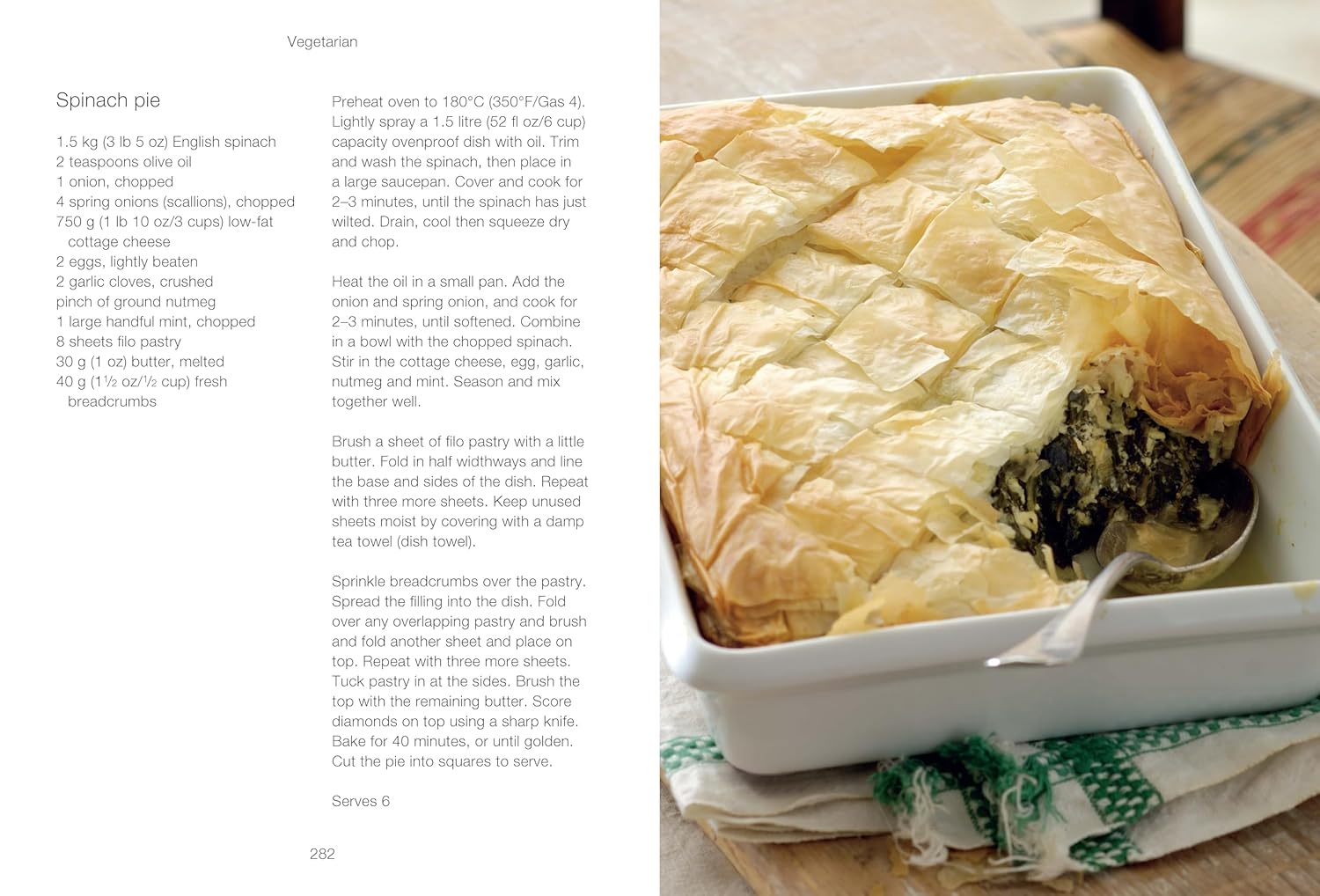 Vegetarian

Spinach pie

1.5 kg (3 lb 5 oz) English spinach
2 teaspoons olive oil
1 onion, chopped
4 spring onions (scallions), chopped
750 g (1 lb 10 oz/3 cups) low-fat cottage cheese
2 eggs, lightly beaten
2 garlic cloves, crushed
pinch of ground nutmeg
1 large handful mint, chopped
8 sheets filo pastry
30 g (1 oz) butter, melted
40 g ($1\frac{1}{2}$ oz/$\frac{1}{2}$ cup) fresh breadcrumbs

Preheat oven to 180°C (350°F/Gas 4). Lightly spray a 1.5 litre (52 fl oz/6 cup) capacity ovenproof dish with oil. Trim and wash the spinach, then place in a large saucepan. Cover and cook for 2–3 minutes, until the spinach has just wilted. Drain, cool then squeeze dry and chop.

Heat the oil in a small pan. Add the onion and spring onion, and cook for 2–3 minutes, until softened. Combine in a bowl with the chopped spinach. Stir in the cottage cheese, egg, garlic, nutmeg and mint. Season and mix together well.

Brush a sheet of filo pastry with a little butter. Fold in half widthways and line the base and sides of the dish. Repeat with three more sheets. Keep unused sheets moist by covering with a damp tea towel (dish towel).

Sprinkle breadcrumbs over the pastry. Spread the filling into the dish. Fold over any overlapping pastry and brush and fold another sheet and place on top. Repeat with three more sheets. Tuck pastry in at the sides. Brush the top with the remaining butter. Score diamonds on top using a sharp knife. Bake for 40 minutes, or until golden. Cut the pie into squares to serve.

Serves 6

282